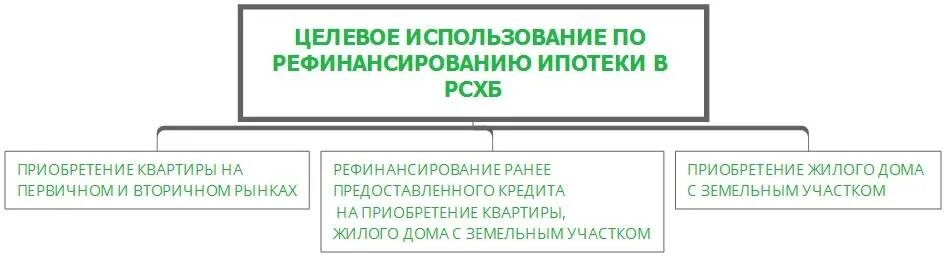 ЦЕЛЕВОЕ ИСПОЛЬЗОВАНИЕ ПО РЕФИНАНСИРОВАНИЮ ИПОТЕКИ В РСХБ

ПРИОБРЕТЕНИЕ КВАРТИРЫ НА ПЕРВИЧНОМ И ВТОРИЧНОМ РЫНКАХ

РЕФИНАНСИРОВАНИЕ РАНЕЕ ПРЕДОСТАВЛЕННОГО КРЕДИТА НА ПРИОБРЕТЕНИЕ КВАРТИРЫ, ЖИЛОГО ДОМА С ЗЕМЕЛЬНЫМ УЧАСТКОМ

ПРИОБРЕТЕНИЕ ЖИЛОГО ДОМА С ЗЕМЕЛЬНЫМ УЧАСТКОМ